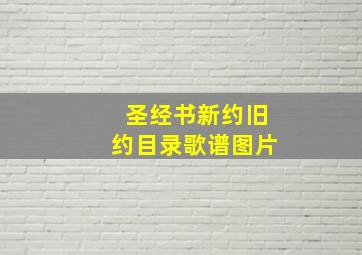 圣经书新约旧约目录歌谱图片